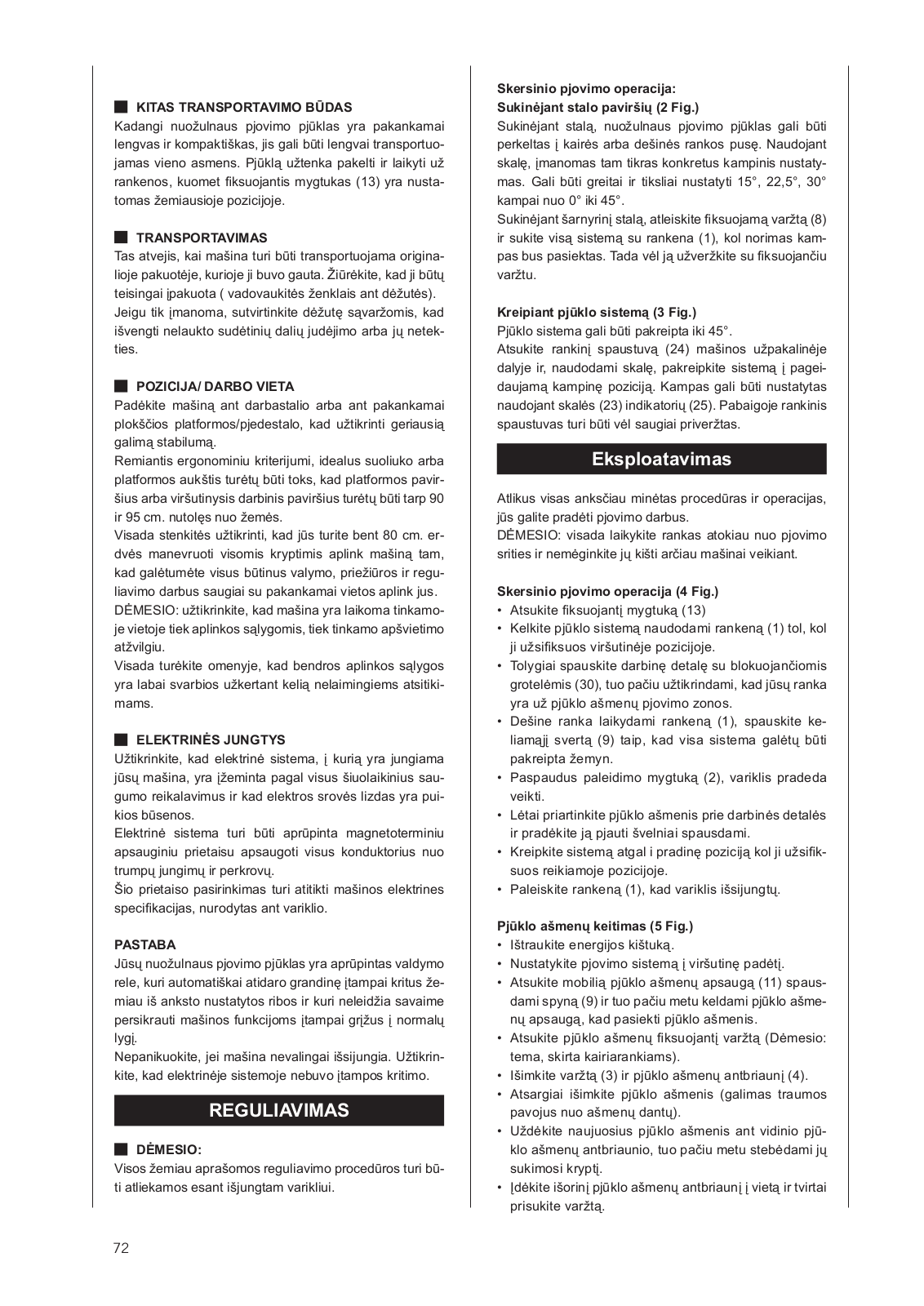 KITAS TRANSPORTAVIMO BŪDAS
Kadangi nuožulnaus pjovimo pjūklas yra pakankamai lengvas ir kompaktiškas, jis gali būti lengvai transportuojamas vieno asmens. Pjūklą užtenka pakelti ir laikyti už rankenos, kuomet fiksuojantis mygtukas (13) yra nustatomas žemiausioje pozicijoje.

TRANSPORTAVIMAS
Tas atvejis, kai mašina turi būti transportuojama originalioje pakuotėje, kurioje ji buvo gauta. Žiūrėkite, kad ji būtų teisingai įpakuota ( vadovaukitės ženklais ant dėžutės).
Jeigu tik įmanoma, sutvirtinkite dėžutę sąvaržomis, kad išvengti nelaukto sudėtinių dalių judėjimo arba jų netekties.

POZICIJA/ DARBO VIETA
Padėkite mašiną ant darbastalio arba ant pakankamai plokščios platformos/pjedestalo, kad užtikrinti geriausią galimą stabilumą.
Remiantis ergonominiu kriterijumi, idealus suoliuko arba platformos aukštis turėtų būti toks, kad platformos paviršius arba viršutinysis darbinis paviršius turėtų būti tarp 90 ir 95 cm. nutolęs nuo žemės.
Visada stenkitės užtikrinti, kad jūs turite bent 80 cm. erdvės manevruoti visomis kryptimis aplink mašiną tam, kad galėtumėte visus būtinus valymo, priežiūros ir reguliavimo darbus saugiai su pakankamai vietos aplink jus.
DĖMESIO: užtikrinkite, kad mašina yra laikoma tinkamoje vietoje tiek aplinkos sąlygomis, tiek tinkamo apšvietimo atžvilgiu.
Visada turėkite omenyje, kad bendros aplinkos sąlygos yra labai svarbios užkertant kelią nelaimingiems atsitikimams.

ELEKTRINĖS JUNGTYS
Užtikrinkite, kad elektrinė sistema, į kurią yra jungiama jūsų mašina, yra įžeminta pagal visus šiuolaikinius saugumo reikalavimus ir kad elektros srovės lizdas yra puikios būsenos.
Elektrinė sistema turi būti aprūpinta magnetoterminiu apsauginiu prietaisu apsaugoti visus konduktorius nuo trumpų jungimų ir perkrovų.
Šio prietaiso pasirinkimas turi atitikti mašinos elektrines specifikacijas, nurodytas ant variklio.

PASTABA
Jūsų nuožulnaus pjovimo pjūklas yra aprūpintas valdymo rele, kuri automatiškai atidaro grandinę įtampai kritus žemiau iš anksto nustatytos ribos ir kuri neleidžia savaime persikrauti mašinos funkcijoms įtampai grįžus į normalų lygį.
Nepanikuokite, jei mašina nevalingai išsijungia. Užtikrinkite, kad elektrinėje sistemoje nebuvo įtampos kritimo.

REGULIAVIMAS

DĖMESIO:
Visos žemiau aprašomos reguliavimo procedūros turi būti atliekamos esant išjungtam varikliui.

Skersinio pjovimo operacija:
Sukinėjant stalo paviršių (2 Fig.)
Sukinėjant stalą, nuožulnaus pjovimo pjūklas gali būti perkeltas į kairės arba dešinės rankos pusę. Naudojant skalę, įmanomas tam tikras konkretus kampinis nustatymas. Gali būti greitai ir tiksliai nustatyti 15°, 22,5°, 30° kampai nuo 0° iki 45°.
Sukinėjant šarnyrinį stalą, atleiskite fiksuojamą varžtą (8) ir sukite visą sistemą su rankena (1), kol norimas kampas bus pasiektas. Tada vėl ją užveržkite su fiksuojančiu varžtu.

Kreipiant pjūklo sistemą (3 Fig.)
Pjūklo sistema gali būti pakreipta iki 45°.
Atsukite rankinį spaustuvą (24) mašinos užpakalinėje dalyje ir, naudodami skalę, pakreipkite sistemą į pageidaujamą kampinę poziciją. Kampas gali būti nustatytas naudojant skalės (23) indikatorių (25). Pabaigoje rankinis spaustuvas turi būti vėl saugiai priveržtas.

Eksploatavimas

Atlikus visas anksčiau minėtas procedūras ir operacijas, jūs galite pradėti pjovimo darbus.
DĖMESIO: visada laikykite rankas atokiau nuo pjovimo srities ir nemėginkite jų kišti arčiau mašinai veikiant.

Skersinio pjovimo operacija (4 Fig.)
• Atsukite fiksuojantį mygtuką (13)
• Kelkite pjūklo sistemą naudodami rankeną (1) tol, kol ji užsifiksuos viršutinėje pozicijoje.
• Tolygiai spauskite darbinę detalę su blokuojančiomis grotelėmis (30), tuo pačiu užtikrindami, kad jūsų ranka yra už pjūklo ašmenų pjovimo zonos.
• Dešine ranka laikydami rankeną (1), spauskite keliamąjį svertą (9) taip, kad visa sistema galėtų būti pakreipta žemyn.
• Paspaudus paleidimo mygtuką (2), variklis pradeda veikti.
• Lėtai priartinkite pjūklo ašmenis prie darbinės detalės ir pradėkite ją pjauti švelniai spausdami.
• Kreipkite sistemą atgal i pradinę poziciją kol ji užsifiksuos reikiamoje pozicijoje.
• Paleiskite rankeną (1), kad variklis išsijungtų.

Pjūklo ašmenų keitimas (5 Fig.)
• Ištraukite energijos kištuką.
• Nustatykite pjovimo sistemą į viršutinę padėtį.
• Atsukite mobilią pjūklo ašmenų apsaugą (11) spausdami spyną (9) ir tuo pačiu metu keldami pjūklo ašmenų apsaugą, kad pasiekti pjūklo ašmenis.
• Atsukite pjūklo ašmenų fiksuojantį varžtą (Dėmesio: tema, skirta kairiarankiams).
• Išimkite varžtą (3) ir pjūklo ašmenų antbriaunį (4).
• Atsargiai išimkite pjūklo ašmenis (galimas traumos pavojus nuo ašmenų dantų).
• Uždėkite naujuosius pjūklo ašmenis ant vidinio pjūklo ašmenų antbriaunio, tuo pačiu metu stebėdami jų sukimosi kryptį.
• Įdėkite išorinį pjūklo ašmenų antbriaunį į vietą ir tvirtai prisukite varžtą.

72